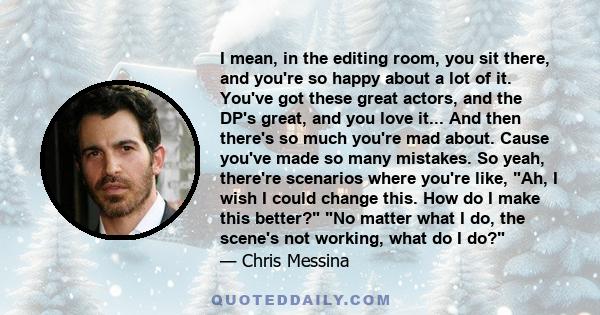 I mean, in the editing room, you sit there, and you're so happy about a lot of it. You've got these great actors, and the DP's great, and you love it... And then there's so much you're mad about. Cause you've made so many mistakes. So yeah, there're scenarios where you're like, "Ah, I wish I could change this. How do I make this better?" "No matter what I do, the scene's not working, what do I do?"
— Chris Messina

QUOTEDDAILY.COM